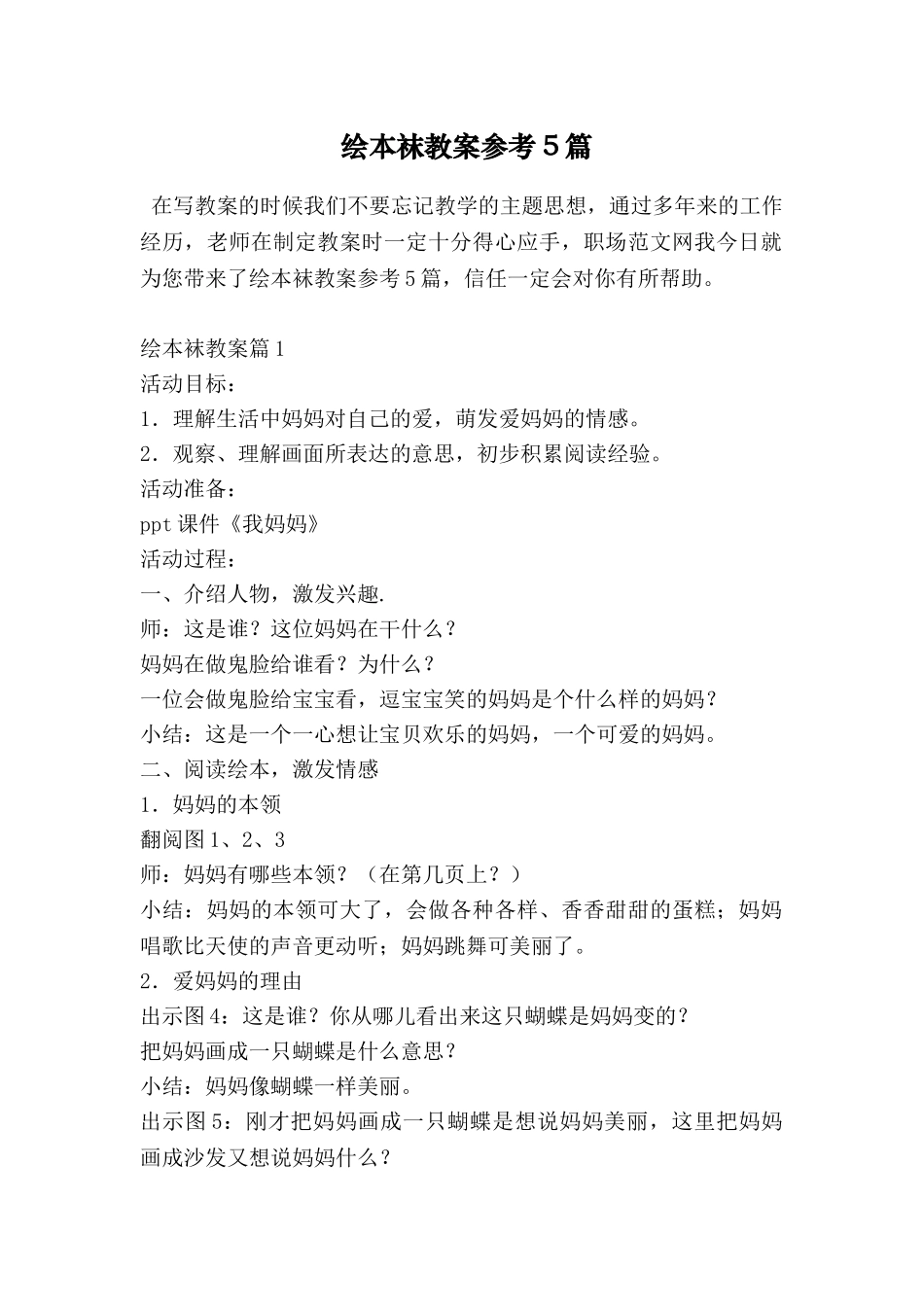 绘本袜教案参考５篇

在写教案的时候我们不要忘记教学的主题思想，通过多年来的工作经历，老师在制定教案时一定十分得心应手，职场范文网我今日就为您带来了绘本袜教案参考5篇，信任一定会对你有所帮助。

绘本袜教案篇1
活动目标：
1．理解生活中妈妈对自己的爱，萌发爱妈妈的情感。
2．观察、理解画面所表达的意思，初步积累阅读经验。
活动准备：
ppt课件《我妈妈》
活动过程：
一、介绍人物，激发兴趣.
师：这是谁？这位妈妈在干什么？
妈妈在做鬼脸给谁看？为什么？
一位会做鬼脸给宝宝看，逗宝宝笑的妈妈是个什么样的妈妈？
小结：这是一个一心想让宝贝欢乐的妈妈，一个可爱的妈妈。
二、阅读绘本，激发情感
1．妈妈的本领
翻阅图1、2、3
师：妈妈有哪些本领？（在第几页上？）
小结：妈妈的本领可大了，会做各种各样、香香甜甜的蛋糕；妈妈唱歌比天使的声音更动听；妈妈跳舞可美丽了。
2．爱妈妈的理由
出示图4：这是谁？你从哪儿看出来这只蝴蝶是妈妈变的？
把妈妈画成一只蝴蝶是什么意思？
小结：妈妈像蝴蝶一样美丽。
出示图5：刚才把妈妈画成一只蝴蝶是想说妈妈美丽，这里把妈妈画成沙发又想说妈妈什么？